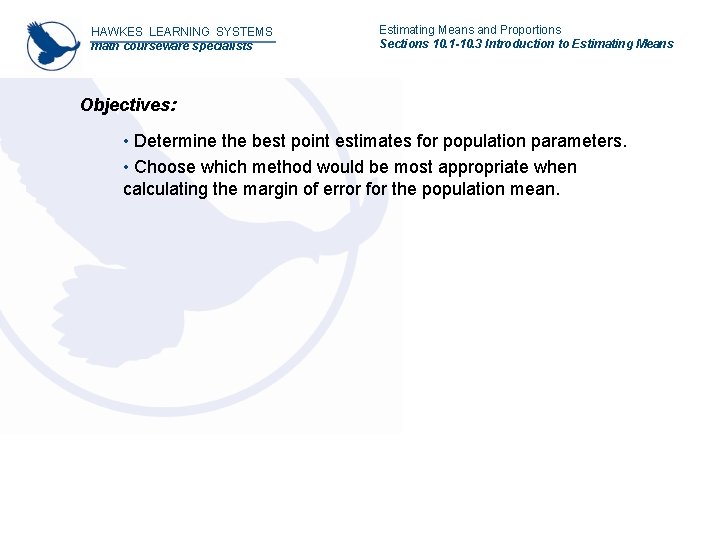 HAWKES LEARNING SYSTEMS
math courseware specialists

Estimating Means and Proportions
Sections 10.1-10.3 Introduction to Estimating Means

Objectives:

• Determine the best point estimates for population parameters.

• Choose which method would be most appropriate when calculating the margin of error for the population mean.